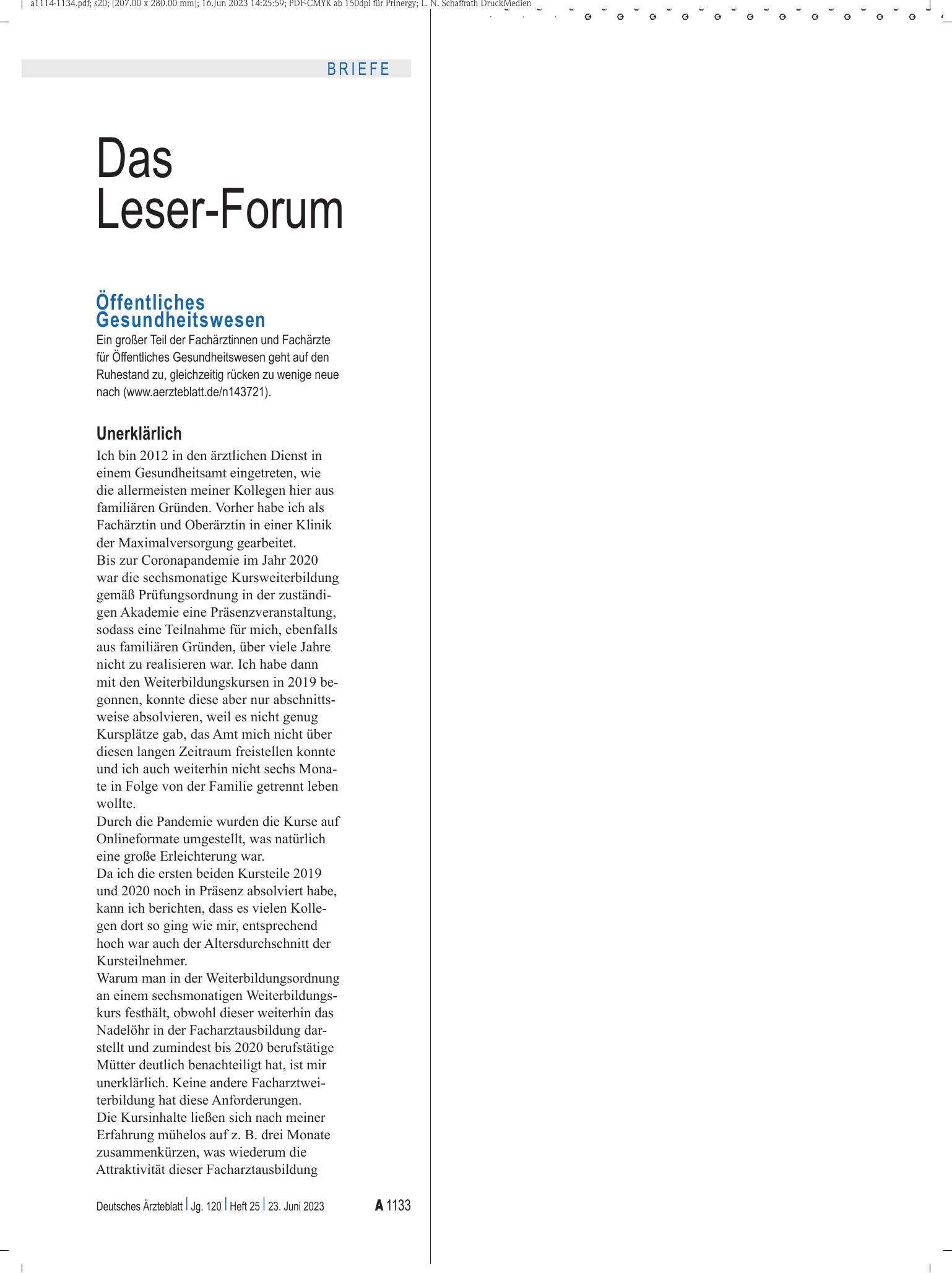 a1114-1134.pdf; s20; (207.00 x 280.00 mm); 16.Jun 2023 14:25:59; PDF-CMYK ab 150dpi für Prinergy; L. N. Schaffrath DruckMedien

BRIEFE

Das Leser-Forum

Öffentliches Gesundheitswesen

Ein großer Teil der Fachärztinnen und Fachärzte für Öffentliches Gesundheitswesen geht auf den Ruhestand zu, gleichzeitig rücken zu wenige neue nach (www.aerzteblatt.de/n143721).

Unerklärlich

Ich bin 2012 in den ärztlichen Dienst in einem Gesundheitsamt eingetreten, wie die allermeisten meiner Kollegen hier aus familiären Gründen. Vorher habe ich als Fachärztin und Oberärztin in einer Klinik der Maximalversorgung gearbeitet.

Bis zur Coronapandemie im Jahr 2020 war die sechsmonatige Kursweiterbildung gemäß Prüfungsordnung in der zuständigen Akademie eine Präsenzveranstaltung, sodass eine Teilnahme für mich, ebenfalls aus familiären Gründen, über viele Jahre nicht zu realisieren war. Ich habe dann mit den Weiterbildungskursen in 2019 begonnen, konnte diese aber nur abschnittsweise absolvieren, weil es nicht genug Kursplätze gab, das Amt mich nicht über diesen langen Zeitraum freistellen konnte und ich auch weiterhin nicht sechs Monate in Folge von der Familie getrennt leben wollte.

Durch die Pandemie wurden die Kurse auf Onlineformate umgestellt, was natürlich eine große Erleichterung war.

Da ich die ersten beiden Kursteile 2019 und 2020 noch in Präsenz absolviert habe, kann ich berichten, dass es vielen Kollegen dort so ging wie mir, entsprechend hoch war auch der Altersdurchschnitt der Kursteilnehmer.

Warum man in der Weiterbildungsordnung an einem sechsmonatigen Weiterbildungskurs festhält, obwohl dieser weiterhin das Nadelöhr in der Facharztausbildung darstellt und zumindest bis 2020 berufstätige Mütter deutlich benachteiligt hat, ist mir unerklärlich. Keine andere Facharztweiterbildung hat diese Anforderungen.

Die Kursinhalte ließen sich nach meiner Erfahrung mühelos auf z. B. drei Monate zusammenkürzen, was wiederum die Attraktivität dieser Facharztausbildung

Deutsches Ärzteblatt | Jg. 120 | Heft 25 | 23. Juni 2023 A 1133